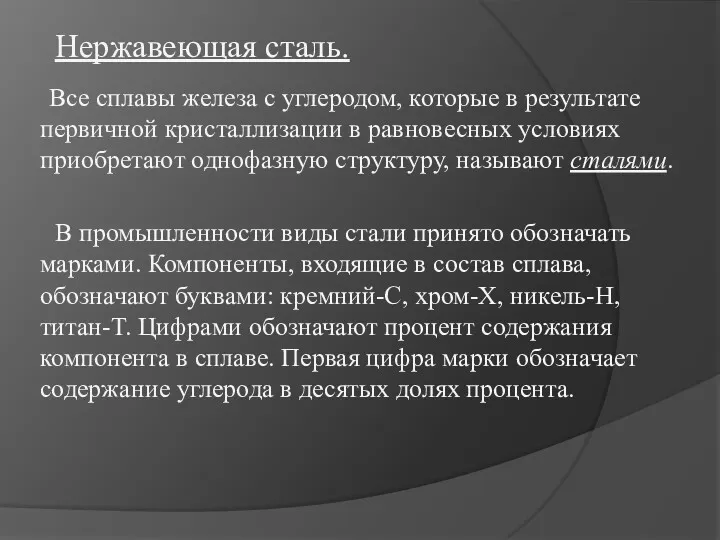 Нержавеющая сталь.

Все сплавы железа с углеродом, которые в результате первичной кристаллизации в равновесных условиях приобретают однофазную структуру, называют сталями.

В промышленности виды стали принято обозначать марками. Компоненты, входящие в состав сплава, обозначают буквами: кремний-С, хром-Х, никель-Н, титан-Т. Цифрами обозначают процент содержания компонента в сплаве. Первая цифра марки обозначает содержание углерода в десятых долях процента.